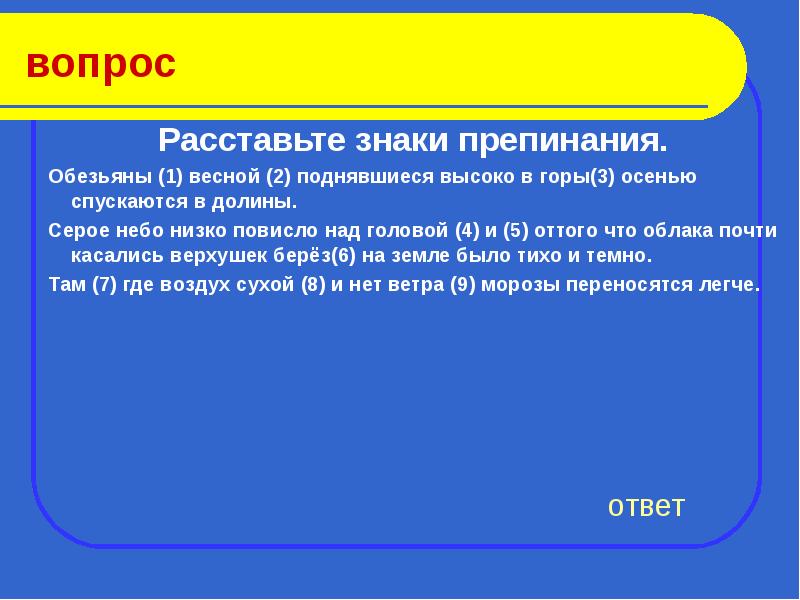 вопрос

Расставьте знаки препинания.

Обезьяны (1) весной (2) поднявшиеся высоко в горы(3) осенью спускаются в долины.

Серое небо низко повисло над головой (4) и (5) оттого что облака почти касались верхушек берёз(6) на земле было тихо и темно.

Там (7) где воздух сухой (8) и нет ветра (9) морозы переносятся легче.

ответ